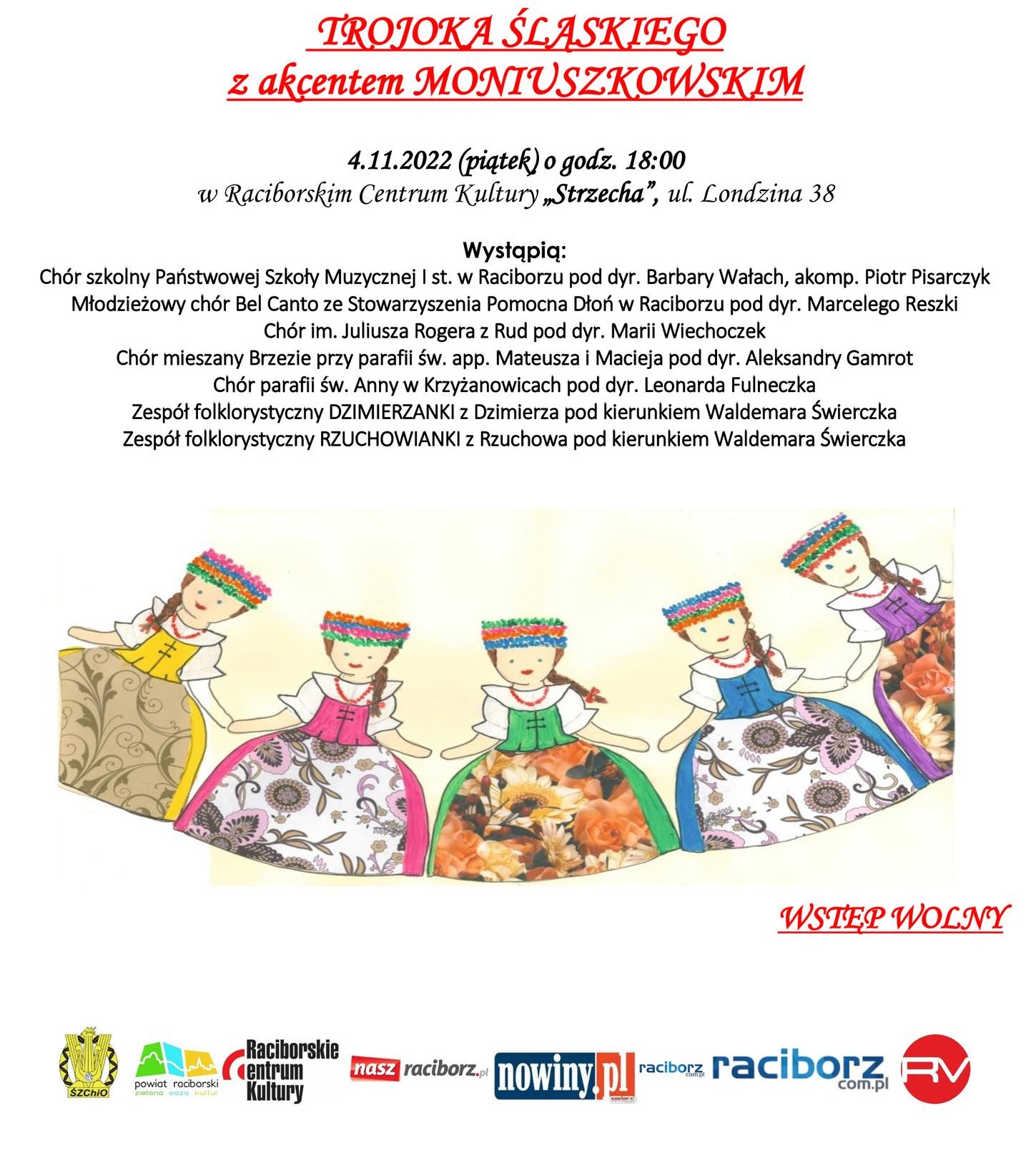 TROJOKA ŚLĄSKIEGO
z akcentem MONIUSZKOWSKIM

4.11.2022 (piątek) o godz. 18:00
w Raciborskim Centrum Kultury „Strzecha”, ul. Londzina 38

Wystąpią:
Chór szkolny Państwowej Szkoły Muzycznej I st. w Raciborzu pod dyr. Barbary Wałach, akomp. Piotr Pisarczyk
Młodzieżowy chór Bel Canto ze Stowarzyszenia Pomocna Dłoń w Raciborzu pod dyr. Marcelego Reszki
Chór im. Juliusza Rogera z Rud pod dyr. Marii Wiechoczek
Chór mieszany Brzezie przy parafii św. app. Mateusza i Macieja pod dyr. Aleksandry Gamrot
Chór parafii św. Anny w Krzyżanowicach pod dyr. Leonarda Fulneczka
Zespół folklorystyczny DZIMIERZANKI z Dzimierza pod kierunkiem Waldemara Świerczka
Zespół folklorystyczny RZUCHOWIANKI z Rzuchowa pod kierunkiem Waldemara Świerczka

WSTĘP WOLNY

ŚZChiO
powiat raciborski zielona oaza kultur
Raciborskie Centrum Kultury
nasz raciborz.pl
nowiny.pl
raciborz com.pl
raciborz com.pl
RV